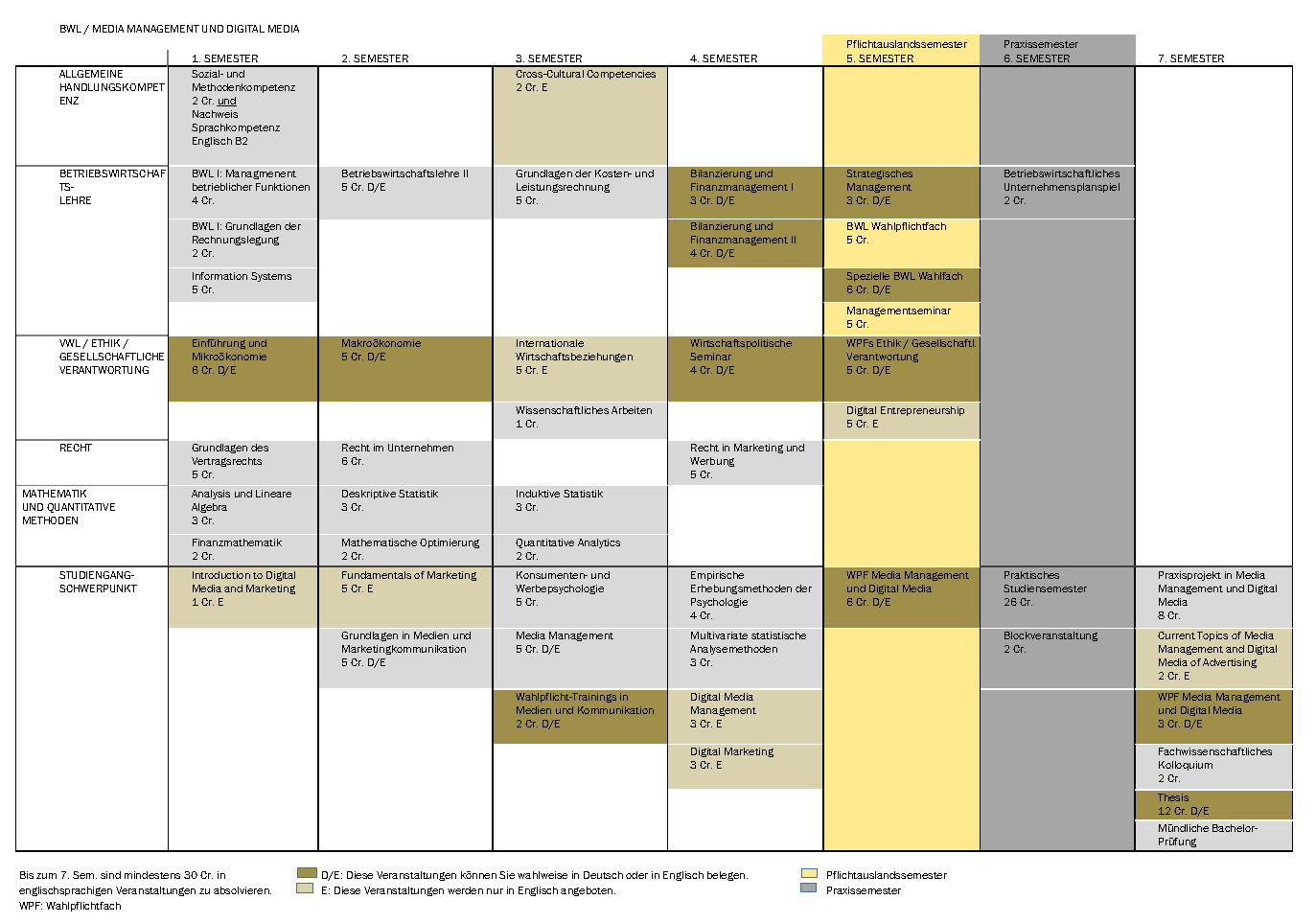 BWL / MEDIA MANAGEMENT UND DIGITAL MEDIA

| | 1. SEMESTER | 2. SEMESTER | 3. SEMESTER | 4. SEMESTER | Pflichtauslandssemester 5. SEMESTER | Praxissemester 6. SEMESTER | 7. SEMESTER |
|---|---|---|---|---|---|---|---|
| ALLGEMEINE HANDLUNGSKOMPETENZ | Sozial- und Methodenkompetenz 2 Cr. und Nachweis Sprachkompetenz Englisch B2 | | Cross-Cultural Competencies 2 Cr. E | | | | |
| BETRIEBSWIRTSCHAFTSLEHRE | BWL I: Managment betrieblicher Funktionen 4 Cr. | Betriebswirtschaftslehre II 5 Cr. D/E | Grundlagen der Kosten- und Leistungsrechnung 5 Cr. | Bilanzierung und Finanzmanagement I 3 Cr. D/E | Strategisches Management 3 Cr. D/E | Betriebswirtschaftliches Unternehmensplanspiel 2 Cr. | |
| | BWL I: Grundlagen der Rechnungslegung 2 Cr. | | | Bilanzierung und Finanzmanagement II 4 Cr. D/E | BWL Wahlpflichtfach 5 Cr. | | |
| | Information Systems 5 Cr. | | | | Spezielle BWL Wahlfach 6 Cr. D/E | | |
| | | | | | Managementseminar 5 Cr. | | |
| VWL / ETHIK / GESELLSCHAFTLICHE VERANTWORTUNG | Einführung und Mikroökonomie 6 Cr. D/E | Makroökonomie 5 Cr. D/E | Internationale Wirtschaftsbeziehungen 5 Cr. E | Wirtschaftspolitische Seminar 4 Cr. D/E | WPFs Ethik / Gesellschaftl. Verantwortung 5 Cr. D/E | | |
| | | | Wissenschaftliches Arbeiten 1 Cr. | | Digital Entrepreneurship 5 Cr. E | | |
| RECHT | Grundlagen des Vertragsrechts 5 Cr. | Recht im Unternehmen 6 Cr. | | Recht in Marketing und Werbung 5 Cr. | | | |
| MATHEMATIK UND QUANTITATIVE METHODEN | Analysis und Lineare Algebra 3 Cr. | Deskriptive Statistik 3 Cr. | Induktive Statistik 3 Cr. | | | | |
| | Finanzmathematik 2 Cr. | Mathematische Optimierung 2 Cr. | Quantitative Analytics 2 Cr. | | | | |
| STUDIENGANG-SCHWERPUNKT | Introduction to Digital Media and Marketing 1 Cr. E | Fundamentals of Marketing 5 Cr. E | Konsumenten- und Werbepsychologie 5 Cr. | Empirische Erhebungsmethoden der Psychologie 4 Cr. | WPF Media Management und Digital Media 6 Cr. D/E | Praktisches Studiensemester 26 Cr. | Praxisprojekt in Media Management und Digital Media 8 Cr. |
| | | Grundlagen in Medien und Marketingkommunikation 5 Cr. D/E | Media Management 5 Cr. D/E | Multivariate statistische Analysemethoden 3 Cr. | | Blockveranstaltung 2 Cr. | Current Topics of Media Management and Digital Media of Advertising 2 Cr. E |
| | | | Wahlpflicht-Trainings in Medien und Kommunikation 2 Cr. D/E | Digital Media Management 3 Cr. E | | | WPF Media Management und Digital Media 3 Cr. D/E |
| | | | | Digital Marketing 3 Cr. E | | | Fachwissenschaftliches Kolloquium 2 Cr. |
| | | | | | | | Thesis 12 Cr. D/E |
| | | | | | | | Mündliche Bachelor-Prüfung |

Bis zum 7. Sem. sind mindestens 30 Cr. in englischsprachigen Veranstaltungen zu absolvieren.
WPF: Wahlpflichtfach

D/E: Diese Veranstaltungen können Sie wahlweise in Deutsch oder in Englisch belegen.
E: Diese Veranstaltungen werden nur in Englisch angeboten.

Pflichtauslandssemester
Praxissemester